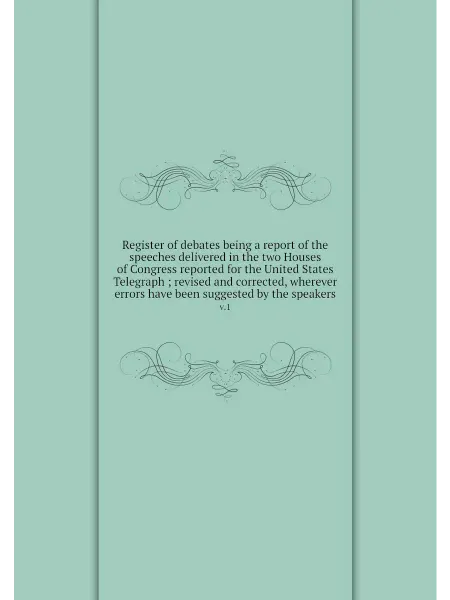 Register of debates being a report of the speeches delivered in the two Houses of Congress reported for the United States Telegraph ; revised and corrected, wherever errors have been suggested by the speakers

v.1